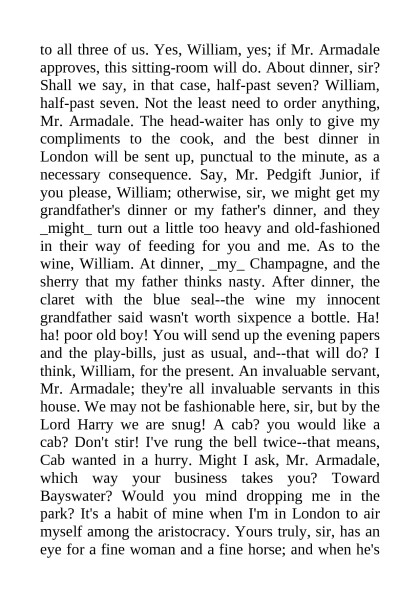 to all three of us. Yes, William, yes; if Mr. Armadale approves, this sitting-room will do. About dinner, sir? Shall we say, in that case, half-past seven? William, half-past seven. Not the least need to order anything, Mr. Armadale. The head-waiter has only to give my compliments to the cook, and the best dinner in London will be sent up, punctual to the minute, as a necessary consequence. Say, Mr. Pedgift Junior, if you please, William; otherwise, sir, we might get my grandfather's dinner or my father's dinner, and they _might_ turn out a little too heavy and old-fashioned in their way of feeding for you and me. As to the wine, William. At dinner, _my_ Champagne, and the sherry that my father thinks nasty. After dinner, the claret with the blue seal--the wine my innocent grandfather said wasn't worth sixpence a bottle. Ha! ha! poor old boy! You will send up the evening papers and the play-bills, just as usual, and--that will do? I think, William, for the present. An invaluable servant, Mr. Armadale; they're all invaluable servants in this house. We may not be fashionable here, sir, but by the Lord Harry we are snug! A cab? you would like a cab? Don't stir! I've rung the bell twice--that means, Cab wanted in a hurry. Might I ask, Mr. Armadale, which way your business takes you? Toward Bayswater? Would you mind dropping me in the park? It's a habit of mine when I'm in London to air myself among the aristocracy. Yours truly, sir, has an eye for a fine woman and a fine horse; and when he's